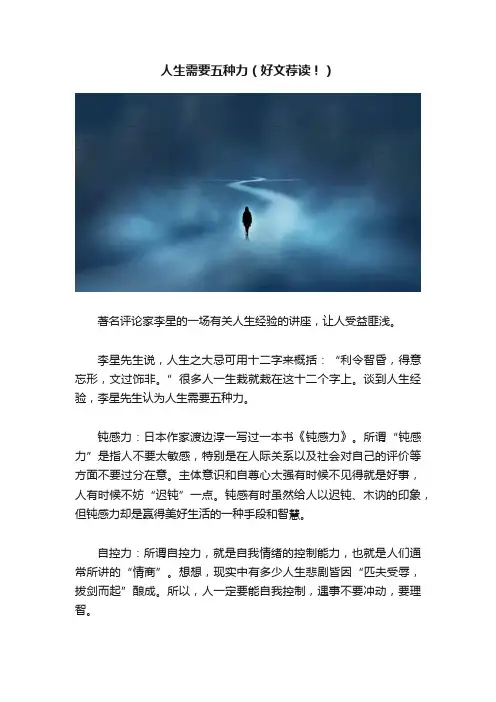 人生需要五种力（好文荐读！）

著名评论家李星的一场有关人生经验的讲座，让人受益匪浅。

李星先生说，人生之大忌可用十二字来概括：“利令智昏，得意忘形，文过饰非。”很多人一生栽就栽在这十二个字上。谈到人生经验，李星先生认为人生需要五种力。

钝感力：日本作家渡边淳一写过一本书《钝感力》。所谓“钝感力”是指人不要太敏感，特别是在人际关系以及社会对自己的评价等方面不要过分在意。主体意识和自尊心太强有时候不见得就是好事，人有时候不妨“迟钝”一点。钝感有时虽然给人以迟钝、木讷的印象，但钝感力却是赢得美好生活的一种手段和智慧。

自控力：所谓自控力，就是自我情绪的控制能力，也就是人们通常所讲的“情商”。想想，现实中有多少人生悲剧皆因“匹夫受辱，拔剑而起”酿成。所以，人一定要能自我控制，遇事不要冲动，要理智。